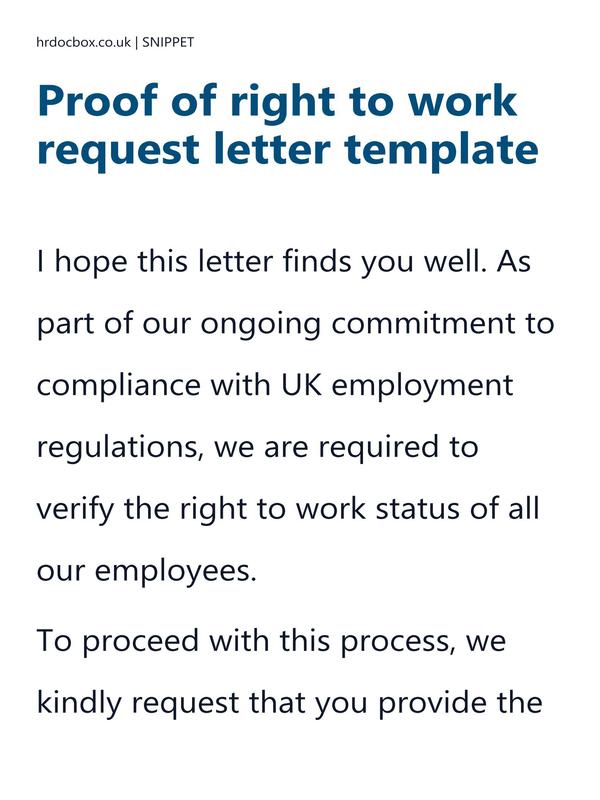 hrdocbox.co.uk | SNIPPET

Proof of right to work request letter template

I hope this letter finds you well. As part of our ongoing commitment to compliance with UK employment regulations, we are required to verify the right to work status of all our employees.

To proceed with this process, we kindly request that you provide the